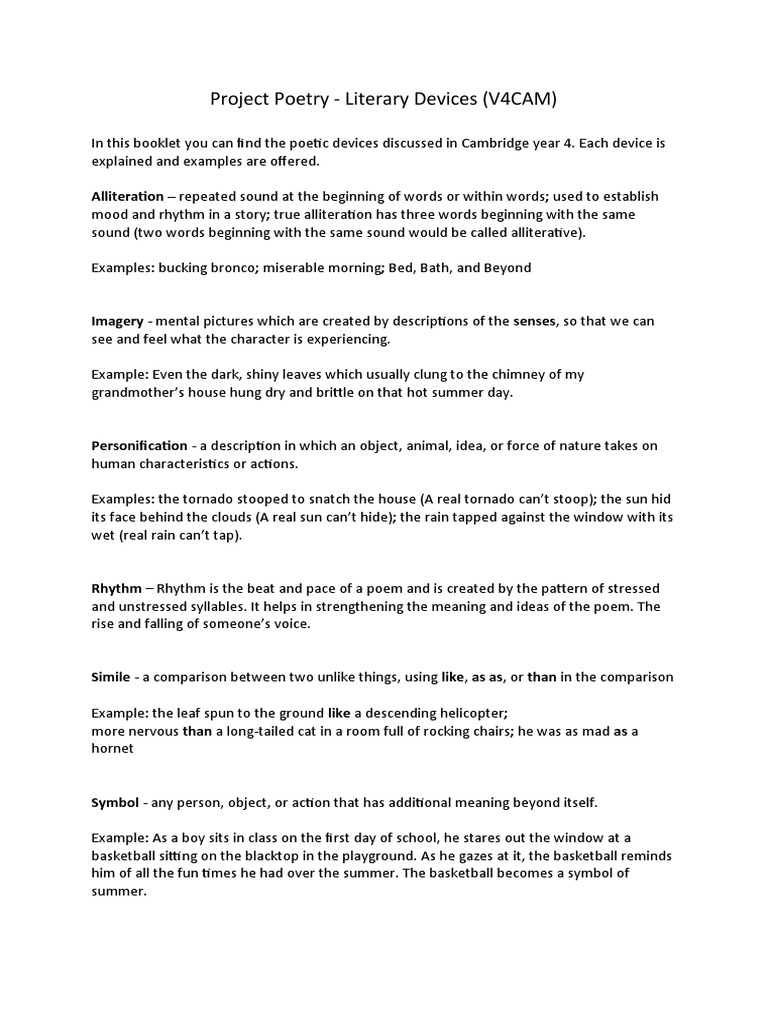 Project Poetry - Literary Devices (V4CAM)

In this booklet you can find the poetic devices discussed in Cambridge year 4. Each device is explained and examples are offered.

Alliteration – repeated sound at the beginning of words or within words; used to establish mood and rhythm in a story; true alliteration has three words beginning with the same sound (two words beginning with the same sound would be called alliterative).

Examples: bucking bronco; miserable morning; Bed, Bath, and Beyond

Imagery - mental pictures which are created by descriptions of the senses, so that we can see and feel what the character is experiencing.

Example: Even the dark, shiny leaves which usually clung to the chimney of my grandmother's house hung dry and brittle on that hot summer day.

Personification - a description in which an object, animal, idea, or force of nature takes on human characteristics or actions.

Examples: the tornado stooped to snatch the house (A real tornado can't stoop); the sun hid its face behind the clouds (A real sun can't hide); the rain tapped against the window with its wet (real rain can't tap).

Rhythm – Rhythm is the beat and pace of a poem and is created by the pattern of stressed and unstressed syllables. It helps in strengthening the meaning and ideas of the poem. The rise and falling of someone's voice.

Simile - a comparison between two unlike things, using like, as as, or than in the comparison

Example: the leaf spun to the ground like a descending helicopter;
more nervous than a long-tailed cat in a room full of rocking chairs; he was as mad as a hornet

Symbol - any person, object, or action that has additional meaning beyond itself.

Example: As a boy sits in class on the first day of school, he stares out the window at a basketball sitting on the blacktop in the playground. As he gazes at it, the basketball reminds him of all the fun times he had over the summer. The basketball becomes a symbol of summer.